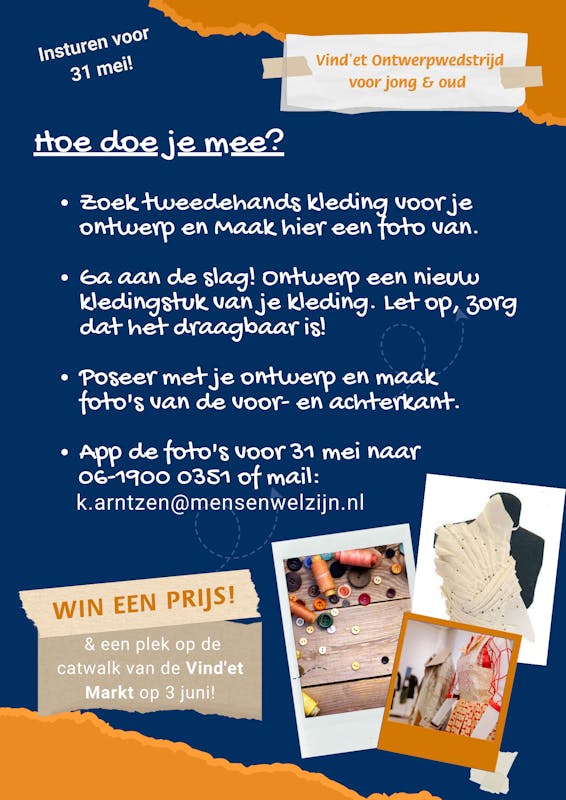 Insturen voor 31 mei!

Vind'et Ontwerpwedstrijd voor jong & oud

Hoe doe je mee?

• Zoek tweedehands kleding voor je ontwerp en Maak hier een foto van.

• Ga aan de slag! Ontwerp een nieuw kledingstuk van je kleding. Let op, zorg dat het draagbaar is!

• Poseer met je ontwerp en maak foto's van de voor- en achterkant.

• App de foto's voor 31 mei naar 06-1900 0351 of mail: k.arntzen@mensenwelzijn.nl

WIN EEN PRIJS!

& een plek op de catwalk van de Vind'et Markt op 3 juni!